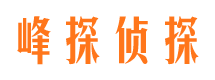 峰探侦探